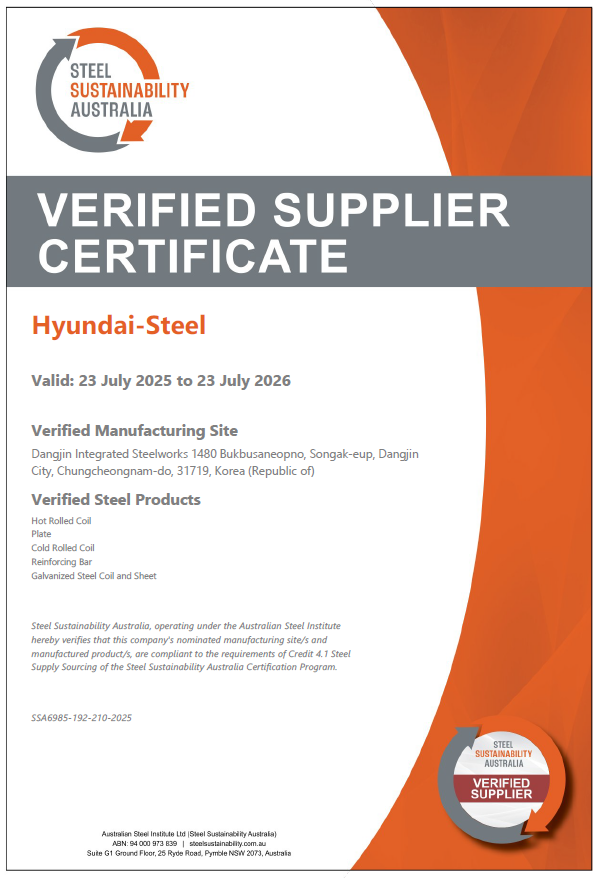 STEEL
SUSTAINABILITY
AUSTRALIA

VERIFIED SUPPLIER CERTIFICATE

Hyundai-Steel

Valid: 23 July 2025 to 23 July 2026

Verified Manufacturing Site

Dangjin Integrated Steelworks 1480 Bukbusaneopno, Songak-eup, Dangjin City, Chungcheongnam-do, 31719, Korea (Republic of)

Verified Steel Products

Hot Rolled Coil
Plate
Cold Rolled Coil
Reinforcing Bar
Galvanized Steel Coil and Sheet

Steel Sustainability Australia, operating under the Australian Steel Institute hereby verifies that this company's nominated manufacturing site/s and manufactured product/s, are compliant to the requirements of Credit 4.1 Steel Supply Sourcing of the Steel Sustainability Australia Certification Program.

SSA6985-192-210-2025

STEEL
SUSTAINABILITY
AUSTRALIA
VERIFIED
SUPPLIER

Australian Steel Institute Ltd (Steel Sustainability Australia)
ABN: 94 000 973 839 | steelsustainability.com.au
Suite G1 Ground Floor, 25 Ryde Road, Pymble NSW 2073, Australia